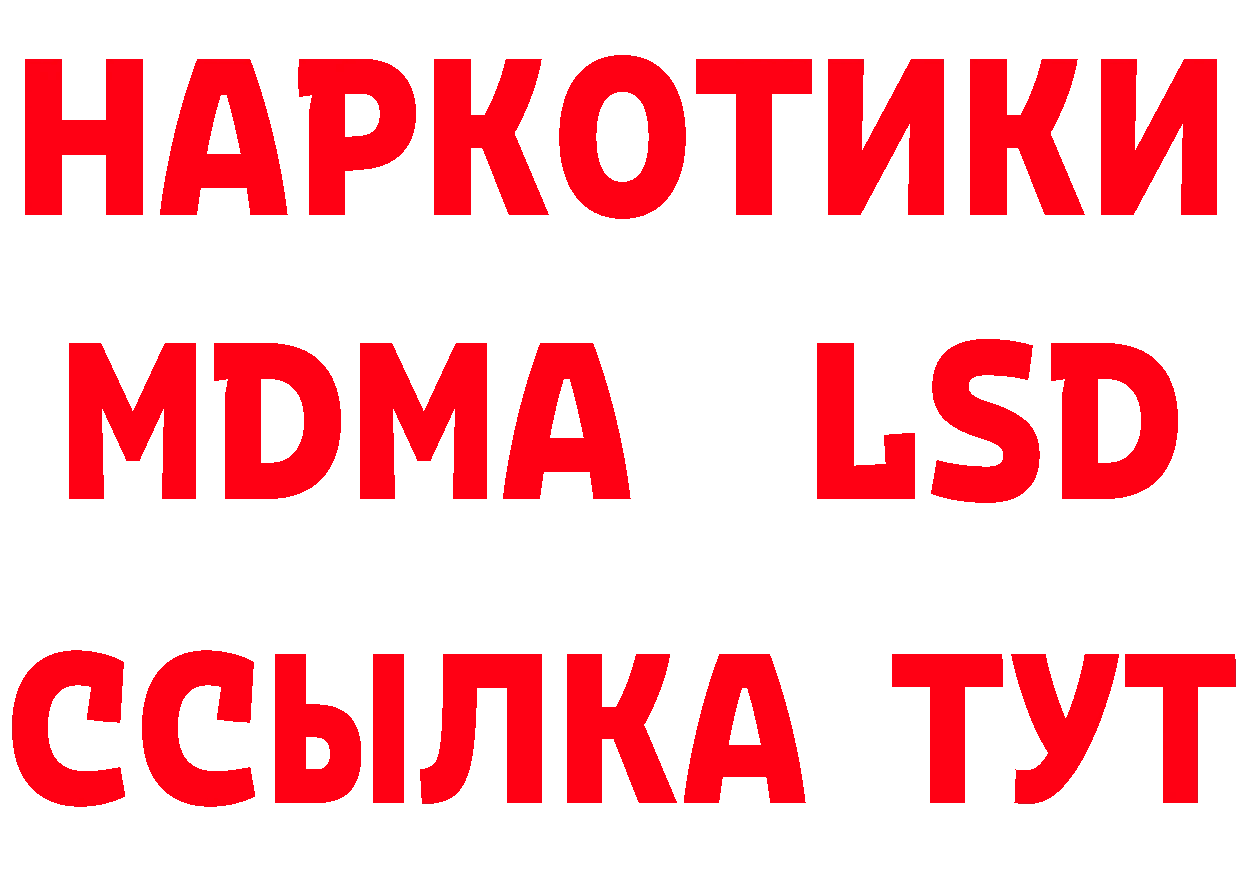 НАРКОТИКИ
MDMA LSD
ССЫЛКА ТУТ